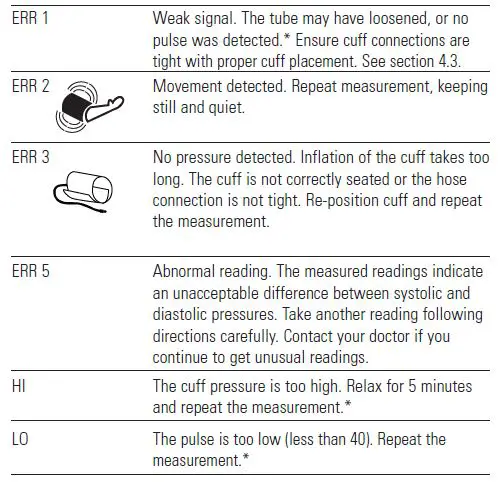 | | |
|---|---|
| ERR 1 | Weak signal. The tube may have loosened, or no pulse was detected.* Ensure cuff connections are tight with proper cuff placement. See section 4.3. |
| ERR 2 | Movement detected. Repeat measurement, keeping still and quiet. |
| ERR 3 | No pressure detected. Inflation of the cuff takes too long. The cuff is not correctly seated or the hose connection is not tight. Re-position cuff and repeat the measurement. |
| ERR 5 | Abnormal reading. The measured readings indicate an unacceptable difference between systolic and diastolic pressures. Take another reading following directions carefully. Contact your doctor if you continue to get unusual readings. |
| HI | The cuff pressure is too high. Relax for 5 minutes and repeat the measurement.* |
| LO | The pulse is too low (less than 40). Repeat the measurement.* |